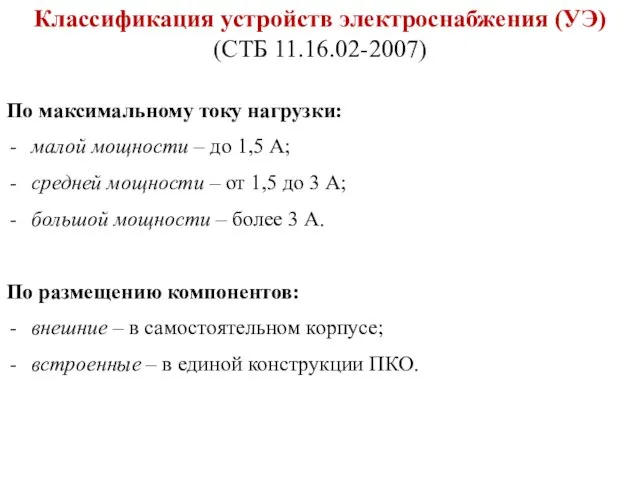 Классификация устройств электроснабжения (УЭ)
(СТБ 11.16.02-2007)

По максимальному току нагрузки:
- малой мощности – до 1,5 А;
- средней мощности – от 1,5 до 3 А;
- большой мощности – более 3 А.

По размещению компонентов:
- внешние – в самостоятельном корпусе;
- встроенные – в единой конструкции ПКО.